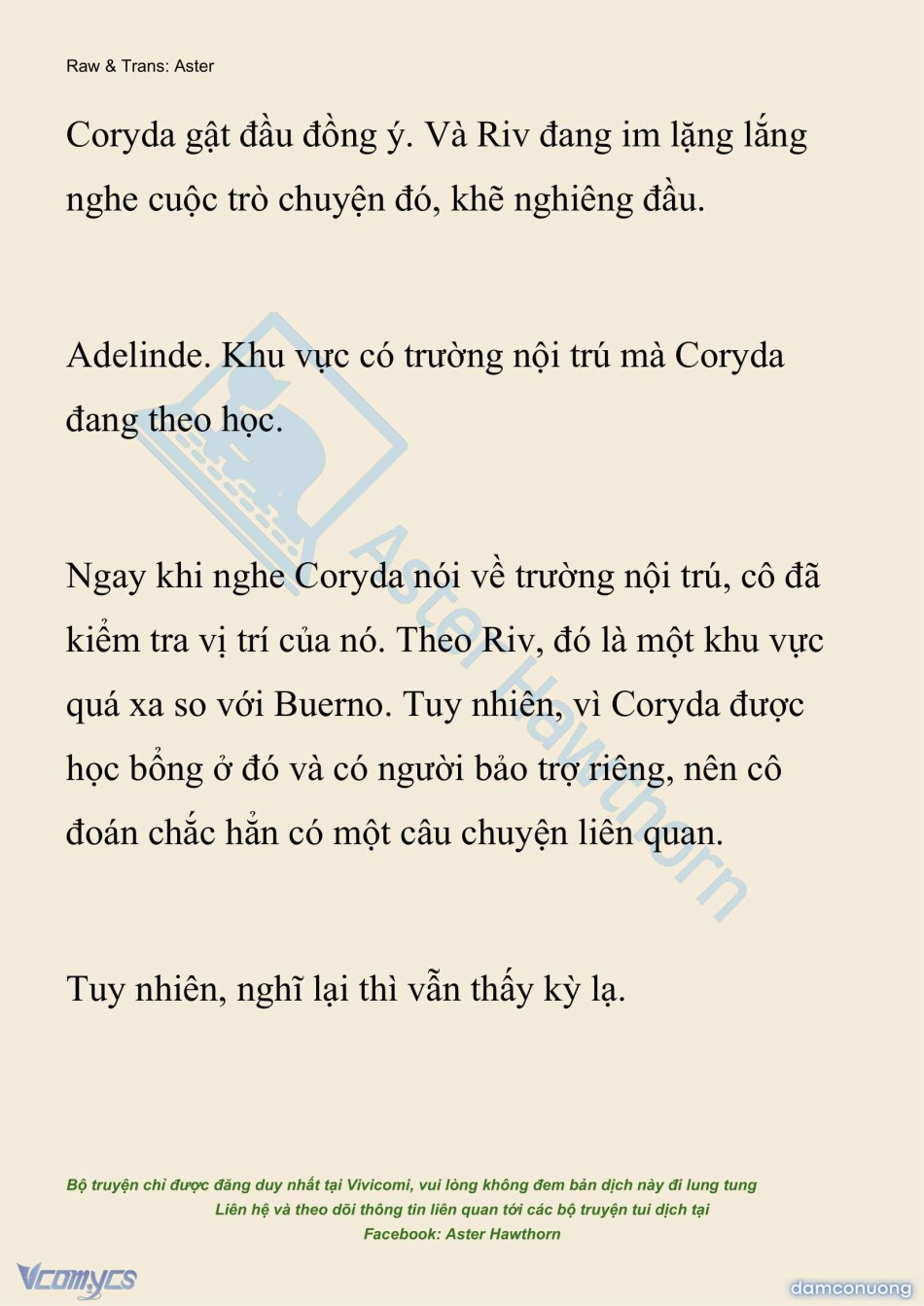 Raw & Trans: Aster

Coryda gật đầu đồng ý. Và Riv đang im lặng lắng nghe cuộc trò chuyện đó, khẽ nghiêng đầu.

Adelinde. Khu vực có trường nội trú mà Coryda đang theo học.

Ngay khi nghe Coryda nói về trường nội trú, cô đã kiểm tra vị trí của nó. Theo Riv, đó là một khu vực quá xa so với Buerno. Tuy nhiên, vì Coryda được học bổng ở đó và có người bảo trợ riêng, nên cô đoán chắc hẳn có một câu chuyện liên quan.

Tuy nhiên, nghĩ lại thì vẫn thấy kỳ lạ.

Aster Hawthorn

Bộ truyện chỉ được đăng duy nhất tại Vivicomi, vui lòng không đem bản dịch này đi lung tung
Liên hệ và theo dõi thông tin liên quan tới các bộ truyện tui dịch tại
Facebook: Aster Hawthorn

Vcomycs

damconuong